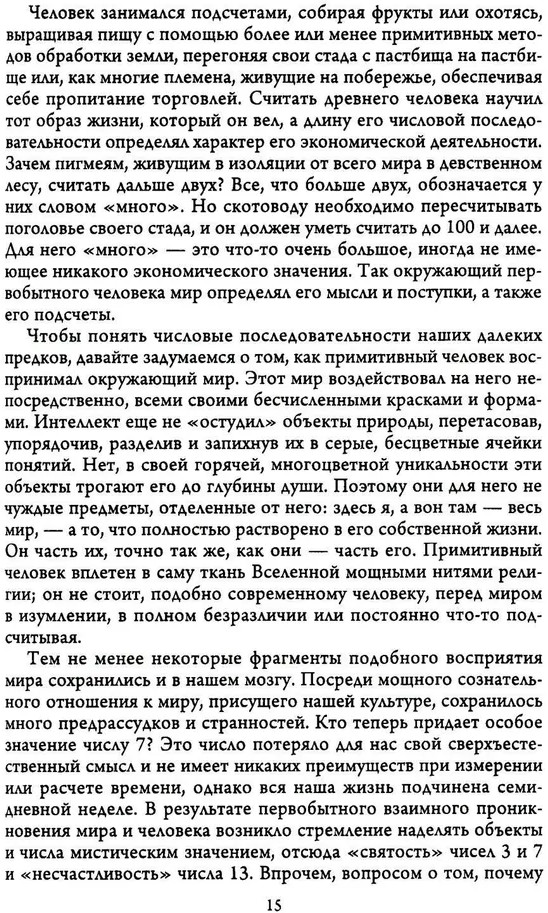 Человек занимался подсчетами, собирая фрукты или охотясь, выращивая пищу с помощью более или менее примитивных методов обработки земли, перегоняя свои стада с пастбища на пастбище или, как многие племена, живущие на побережье, обеспечивая себе пропитание торговлей. Считать древнего человека научил тот образ жизни, который он вел, а длину его числовой последовательности определял характер его экономической деятельности. Зачем пигмеям, живущим в изоляции от всего мира в девственном лесу, считать дальше двух? Все, что больше двух, обозначается у них словом «много». Но скотоводу необходимо пересчитывать поголовье своего стада, и он должен уметь считать до 100 и далее. Для него «много» — это что-то очень большое, иногда не имеющее никакого экономического значения. Так окружающий первобытного человека мир определял его мысли и поступки, а также его подсчеты.

Чтобы понять числовые последовательности наших далеких предков, давайте задумаемся о том, как примитивный человек воспринимал окружающий мир. Этот мир воздействовал на него непосредственно, всеми своими бесчисленными красками и формами. Интеллект еще не «остудил» объекты природы, перетасовав, упорядочив, разделив и запихнув их в серые, бесцветные ячейки понятий. Нет, в своей горячей, многоцветной уникальности эти объекты трогают его до глубины души. Поэтому они для него не чуждые предметы, отделенные от него: здесь я, а вон там — весь мир, — а то, что полностью растворено в его собственной жизни. Он часть их, точно так же, как они — часть его. Примитивный человек вплетен в саму ткань Вселенной мощными нитями религии; он не стоит, подобно современному человеку, перед миром в изумлении, в полном безразличии или постоянно что-то подсчитывая.

Тем не менее некоторые фрагменты подобного восприятия мира сохранились и в нашем мозгу. Посреди мощного сознательного отношения к миру, присущего нашей культуре, сохранилось много предрассудков и странностей. Кто теперь придает особое значение числу 7? Это число потеряло для нас свой сверхъестественный смысл и не имеет никаких преимуществ при измерении или расчете времени, однако вся наша жизнь подчинена семидневной неделе. В результате первобытного взаимного проникновения мира и человека возникло стремление наделять объекты и числа мистическим значением, отсюда «святость» чисел 3 и 7 и «несчастливость» числа 13. Впрочем, вопросом о том, почему

15